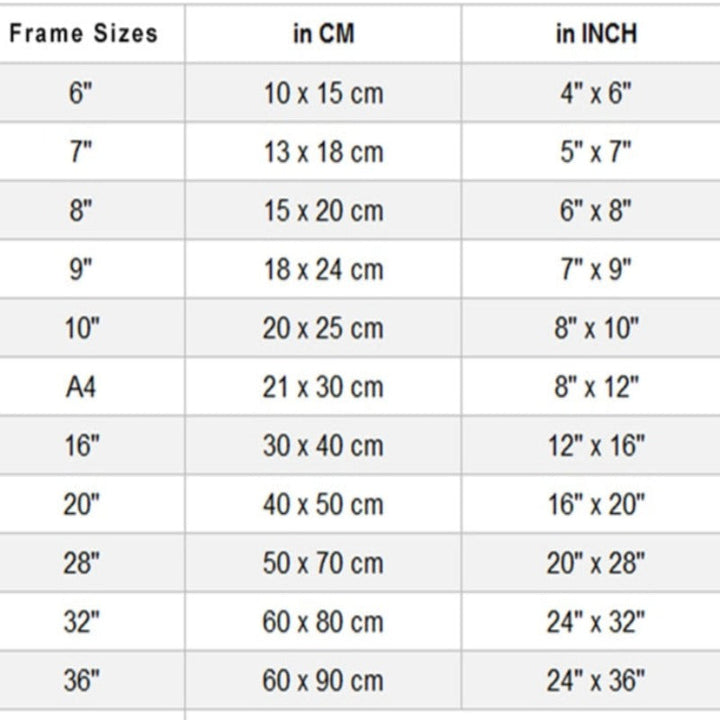 | Frame Sizes | in CM | in INCH |
|---|---|---|
| 6" | 10 x 15 cm | 4" x 6" |
| 7" | 13 x 18 cm | 5" x 7" |
| 8" | 15 x 20 cm | 6" x 8" |
| 9" | 18 x 24 cm | 7" x 9" |
| 10" | 20 x 25 cm | 8" x 10" |
| A4 | 21 x 30 cm | 8" x 12" |
| 16" | 30 x 40 cm | 12" x 16" |
| 20" | 40 x 50 cm | 16" x 20" |
| 28" | 50 x 70 cm | 20" x 28" |
| 32" | 60 x 80 cm | 24" x 32" |
| 36" | 60 x 90 cm | 24" x 36" |